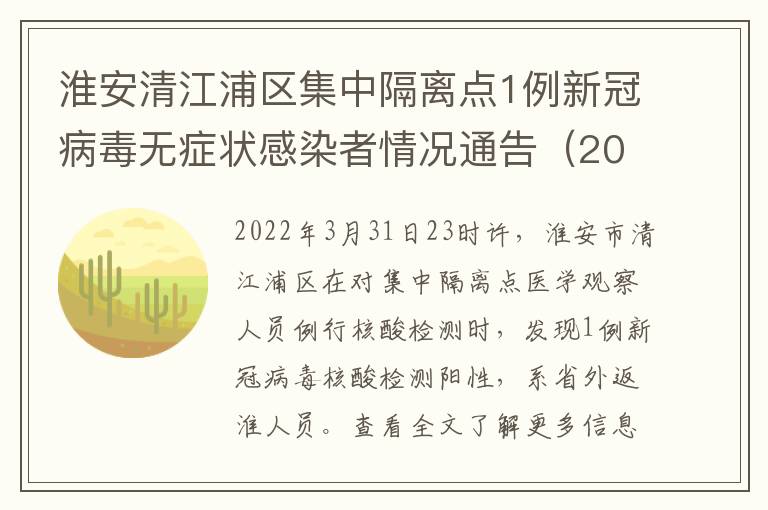 淮安清江浦区集中隔离点1例新冠病毒无症状感染者情况通告（20

2022年3月31日23时许，淮安市清江浦区在对集中隔离点医学观察人员例行核酸检测时，发现1例新冠病毒核酸检测阳性，系省外返淮人员。查看全文了解更多信息